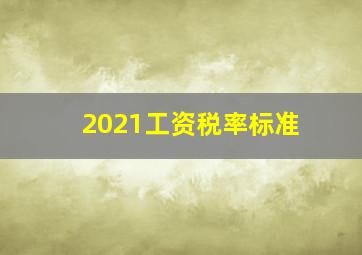 2021工资税率标准